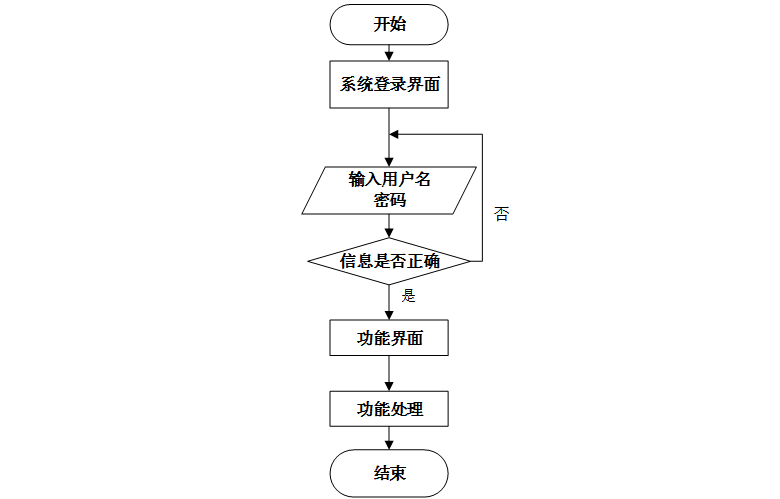 开始

系统登录界面

输入用户名
密码

否

信息是否正确

是

功能界面

功能处理

结束